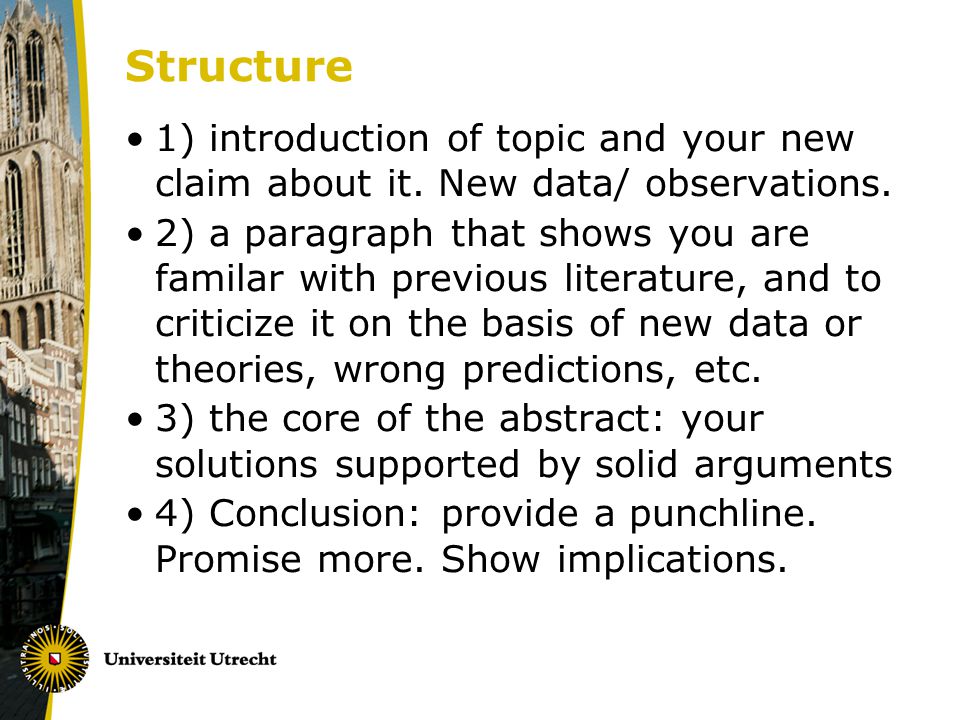 Structure

• 1) introduction of topic and your new claim about it. New data/ observations.
• 2) a paragraph that shows you are familar with previous literature, and to criticize it on the basis of new data or theories, wrong predictions, etc.
• 3) the core of the abstract: your solutions supported by solid arguments
• 4) Conclusion: provide a punchline. Promise more. Show implications.

Universiteit Utrecht